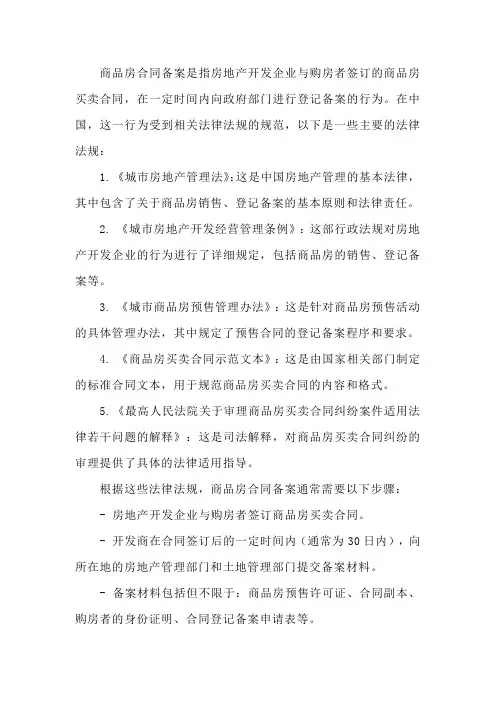 商品房合同备案是指房地产开发企业与购房者签订的商品房买卖合同，在一定时间内向政府部门进行登记备案的行为。在中国，这一行为受到相关法律法规的规范，以下是一些主要的法律法规：

1. 《城市房地产管理法》：这是中国房地产管理的基本法律，其中包含了关于商品房销售、登记备案的基本原则和法律责任。

2. 《城市房地产开发经营管理条例》：这部行政法规对房地产开发企业的行为进行了详细规定，包括商品房的销售、登记备案等。

3. 《城市商品房预售管理办法》：这是针对商品房预售活动的具体管理办法，其中规定了预售合同的登记备案程序和要求。

4. 《商品房买卖合同示范文本》：这是由国家相关部门制定的标准合同文本，用于规范商品房买卖合同的内容和格式。

5. 《最高人民法院关于审理商品房买卖合同纠纷案件适用法律若干问题的解释》：这是司法解释，对商品房买卖合同纠纷的审理提供了具体的法律适用指导。

根据这些法律法规，商品房合同备案通常需要以下步骤：

- 房地产开发企业与购房者签订商品房买卖合同。

- 开发商在合同签订后的一定时间内（通常为 30 日内），向所在地的房地产管理部门和土地管理部门提交备案材料。

- 备案材料包括但不限于：商品房预售许可证、合同副本、购房者的身份证明、合同登记备案申请表等。